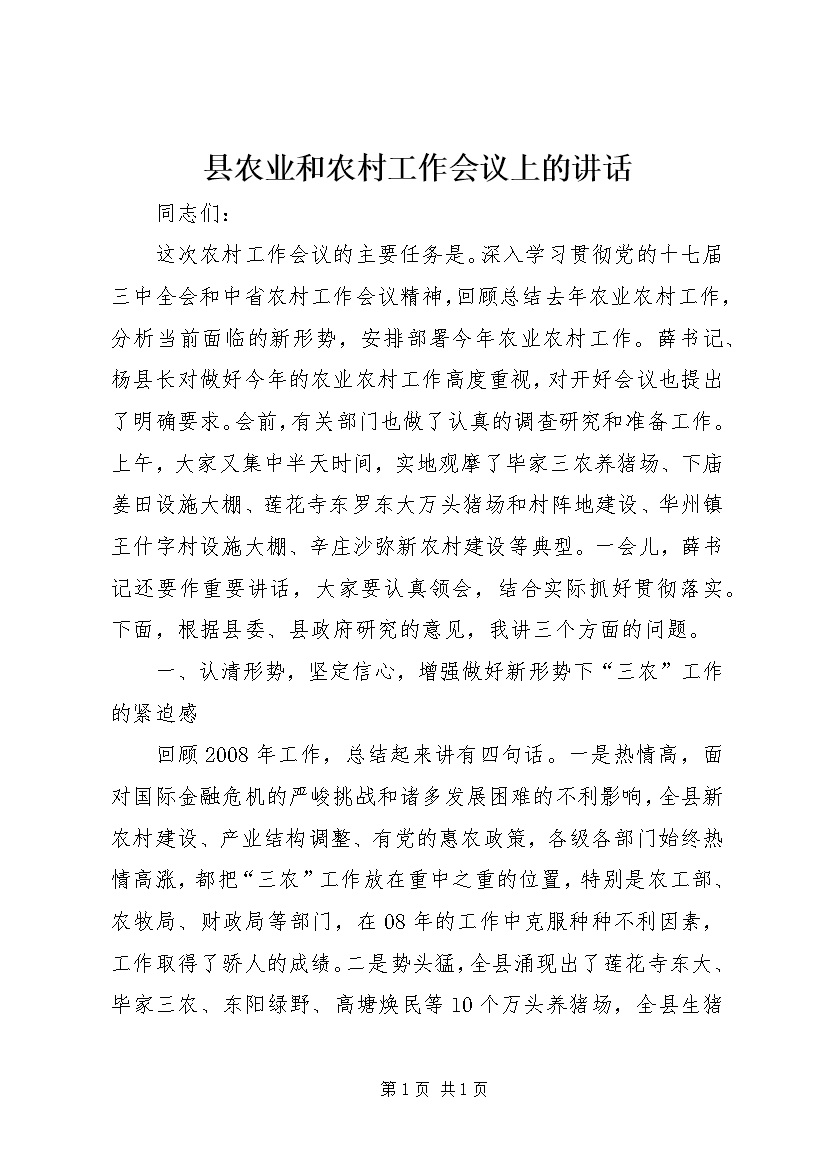 县农业和农村工作会议上的讲话

同志们：

这次农村工作会议的主要任务是。深入学习贯彻党的十七届三中全会和中省农村工作会议精神，回顾总结去年农业农村工作，分析当前面临的新形势，安排部署今年农业农村工作。薛书记、杨县长对做好今年的农业农村工作高度重视，对开好会议也提出了明确要求。会前，有关部门也做了认真的调查研究和准备工作。上午，大家又集中半天时间，实地观摩了毕家三农养猪场、下庙姜田设施大棚、莲花寺东罗东大万头猪场和村阵地建设、华州镇王什字村设施大棚、辛庄沙弥新农村建设等典型。一会儿，薛书记还要作重要讲话，大家要认真领会，结合实际抓好贯彻落实。下面，根据县委、县政府研究的意见，我讲三个方面的问题。

一、认清形势，坚定信心，增强做好新形势下“三农”工作的紧迫感

回顾2008年工作，总结起来讲有四句话。一是热情高，面对国际金融危机的严峻挑战和诸多发展困难的不利影响，全县新农村建设、产业结构调整、有党的惠农政策，各级各部门始终热情高涨，都把“三农”工作放在重中之重的位置，特别是农工部、农牧局、财政局等部门，在08年的工作中克服种种不利因素，工作取得了骄人的成绩。二是势头猛，全县涌现出了莲花寺东大、毕家三农、东阳绿野、高塘焕民等10个万头养猪场，全县生猪

第1页 共1页